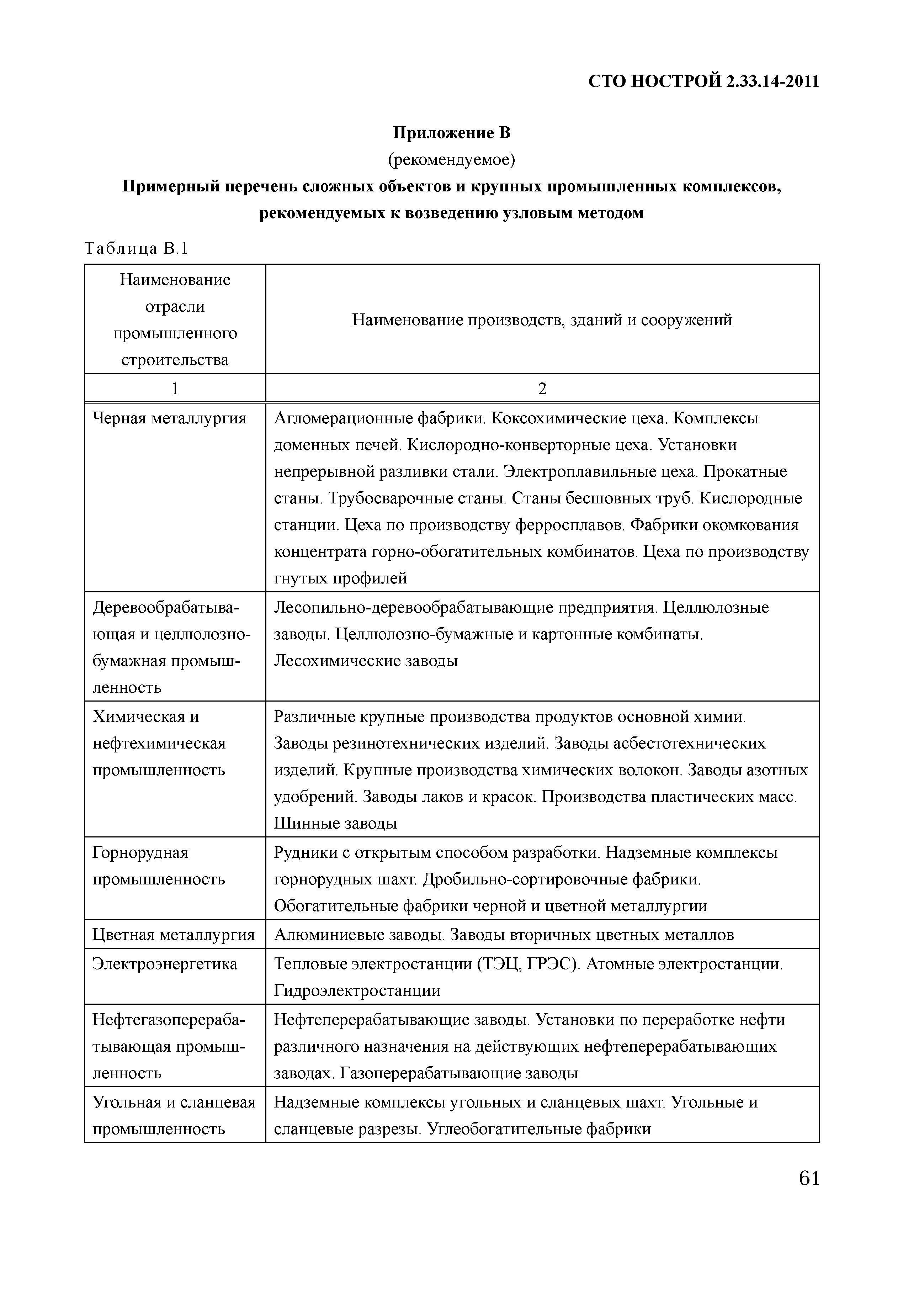 СТО НОСТРОЙ 2.33.14-2011

Приложение В
(рекомендуемое)
Примерный перечень сложных объектов и крупных промышленных комплексов, рекомендуемых к возведению узловым методом

Таблица В.1

| Наименование отрасли промышленного строительства | Наименование производств, зданий и сооружений |
|---|---|
| 1 | 2 |
| Черная металлургия | Агломерационные фабрики. Коксохимические цеха. Комплексы доменных печей. Кислородно-конверторные цеха. Установки непрерывной разливки стали. Электроплавильные цеха. Прокатные станы. Трубосварочные станы. Станы бесшовных труб. Кислородные станции. Цеха по производству ферросплавов. Фабрики окомкования концентрата горно-обогатительных комбинатов. Цеха по производству гнутых профилей |
| Деревообрабатывающая и целлюлозно-бумажная промышленность | Лесопильно-деревообрабатывающие предприятия. Целлюлозные заводы. Целлюлозно-бумажные и картонные комбинаты. Лесохимические заводы |
| Химическая и нефтехимическая промышленность | Различные крупные производства продуктов основной химии. Заводы резинотехнических изделий. Заводы асбестотехнических изделий. Крупные производства химических волокон. Заводы азотных удобрений. Заводы лаков и красок. Производства пластических масс. Шинные заводы |
| Горнорудная промышленность | Рудники с открытым способом разработки. Надземные комплексы горнорудных шахт. Дробильно-сортировочные фабрики. Обогатительные фабрики черной и цветной металлургии |
| Цветная металлургия | Алюминиевые заводы. Заводы вторичных цветных металлов |
| Электроэнергетика | Тепловые электростанции (ТЭЦ, ГРЭС). Атомные электростанции. Гидроэлектростанции |
| Нефтегазоперерабатывающая промышленность | Нефтеперерабатывающие заводы. Установки по переработке нефти различного назначения на действующих нефтеперерабатывающих заводах. Газоперерабатывающие заводы |
| Угольная и сланцевая промышленность | Надземные комплексы угольных и сланцевых шахт. Угольные и сланцевые разрезы. Углеобогатительные фабрики |

61